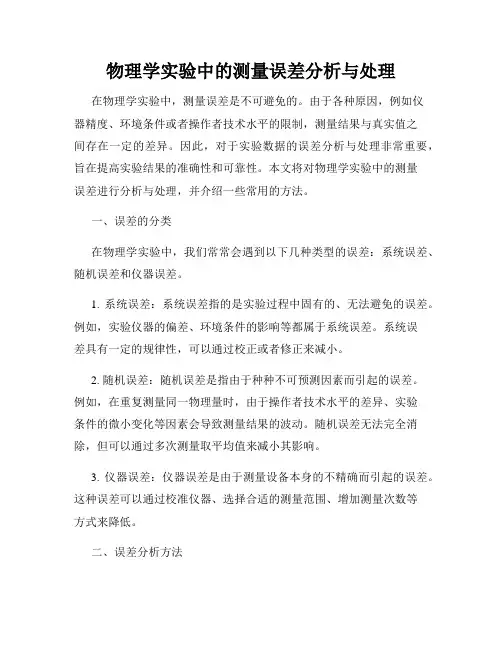 物理学实验中的测量误差分析与处理

在物理学实验中，测量误差是不可避免的。由于各种原因，例如仪器精度、环境条件或者操作者技术水平的限制，测量结果与真实值之间存在一定的差异。因此，对于实验数据的误差分析与处理非常重要，旨在提高实验结果的准确性和可靠性。本文将对物理学实验中的测量误差进行分析与处理，并介绍一些常用的方法。

一、误差的分类

在物理学实验中，我们常常会遇到以下几种类型的误差：系统误差、随机误差和仪器误差。

1. 系统误差：系统误差指的是实验过程中固有的、无法避免的误差。例如，实验仪器的偏差、环境条件的影响等都属于系统误差。系统误差具有一定的规律性，可以通过校正或者修正来减小。

2. 随机误差：随机误差是指由于种种不可预测因素而引起的误差。例如，在重复测量同一物理量时，由于操作者技术水平的差异、实验条件的微小变化等因素会导致测量结果的波动。随机误差无法完全消除，但可以通过多次测量取平均值来减小其影响。

3. 仪器误差：仪器误差是由于测量设备本身的不精确而引起的误差。这种误差可以通过校准仪器、选择合适的测量范围、增加测量次数等方式来降低。

二、误差分析方法